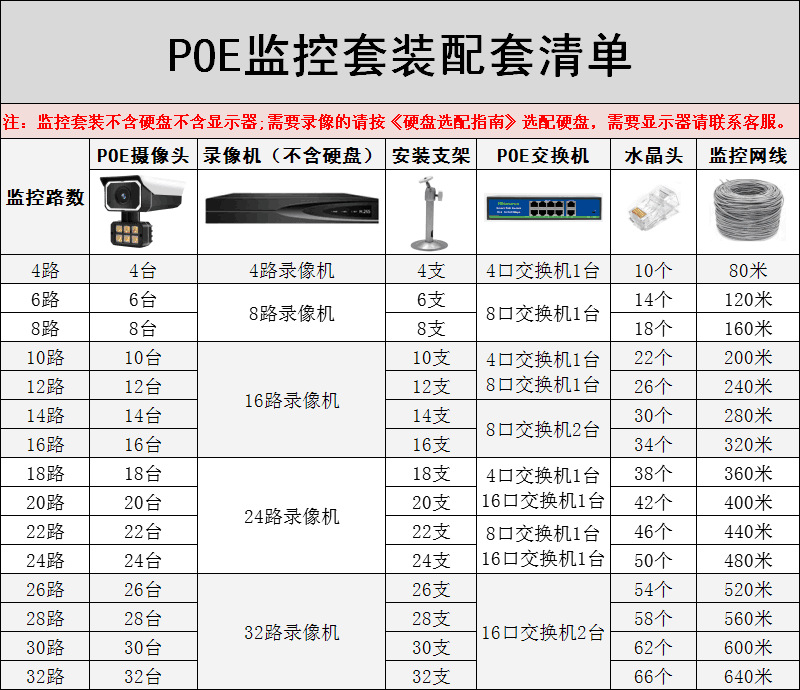 POE监控套装配套清单

注：监控套装不含硬盘不含显示器;需要录像的请按《硬盘选配指南》选配硬盘，需要显示器请联系客服。

| 监控路数 | POE摄像头 | 录像机（不含硬盘） | 安装支架 | POE交换机 | 水晶头 | 监控网线 |
|---|---|---|---|---|---|---|
| 4路 | 4台 | 4路录像机 | 4支 | 4口交换机1台 | 10个 | 80米 |
| 6路 | 6台 | 8路录像机 | 6支 | 8口交换机1台 | 14个 | 120米 |
| 8路 | 8台 |  | 8支 |  | 18个 | 160米 |
| 10路 | 10台 | 16路录像机 | 10支 | 4口交换机1台 8口交换机1台 | 22个 | 200米 |
| 12路 | 12台 |  | 12支 |  | 26个 | 240米 |
| 14路 | 14台 |  | 14支 | 8口交换机2台 | 30个 | 280米 |
| 16路 | 16台 |  | 16支 |  | 34个 | 320米 |
| 18路 | 18台 | 24路录像机 | 18支 | 4口交换机1台 16口交换机1台 | 38个 | 360米 |
| 20路 | 20台 |  | 20支 |  | 42个 | 400米 |
| 22路 | 22台 |  | 22支 | 8口交换机1台 16口交换机1台 | 46个 | 440米 |
| 24路 | 24台 |  | 24支 |  | 50个 | 480米 |
| 26路 | 26台 | 32路录像机 | 26支 | 16口交换机2台 | 54个 | 520米 |
| 28路 | 28台 |  | 28支 |  | 58个 | 560米 |
| 30路 | 30台 |  | 30支 |  | 62个 | 600米 |
| 32路 | 32台 |  | 32支 |  | 66个 | 640米 |